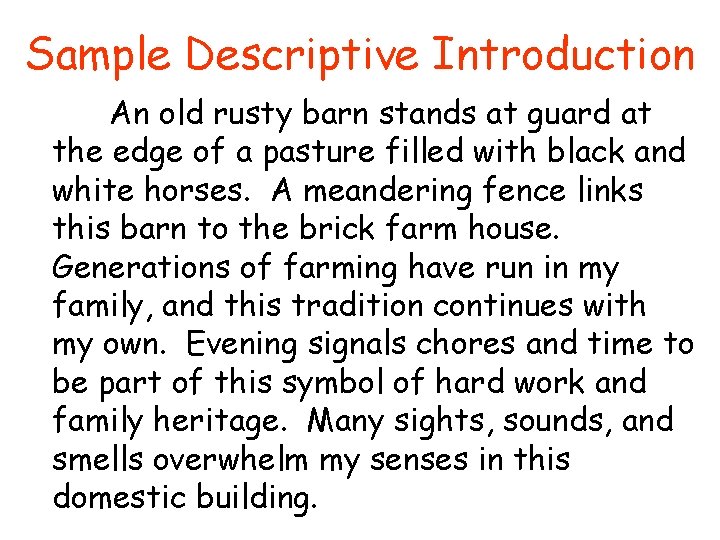 Sample Descriptive Introduction

An old rusty barn stands at guard at the edge of a pasture filled with black and white horses. A meandering fence links this barn to the brick farm house. Generations of farming have run in my family, and this tradition continues with my own. Evening signals chores and time to be part of this symbol of hard work and family heritage. Many sights, sounds, and smells overwhelm my senses in this domestic building.